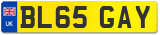 UK
BL65 GAY